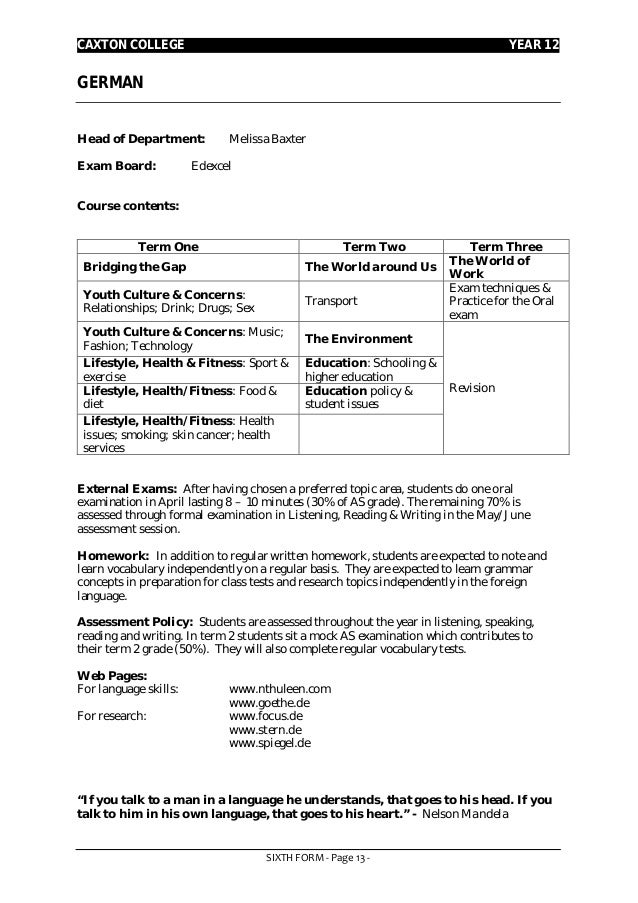 CAXTON COLLEGE YEAR 12

GERMAN

Head of Department: Melissa Baxter

Exam Board: Edexcel

Course contents:

| Term One | Term Two | Term Three |
|---|---|---|
| Bridging the Gap | The World around Us | The World of Work |
| Youth Culture & Concerns: Relationships; Drink; Drugs; Sex | Transport | Exam techniques & Practice for the Oral exam |
| Youth Culture & Concerns: Music; Fashion; Technology | The Environment | Revision |
| Lifestyle, Health & Fitness: Sport & exercise | Education: Schooling & higher education | |
| Lifestyle, Health/Fitness: Food & diet | Education policy & student issues | |
| Lifestyle, Health/Fitness: Health issues; smoking; skin cancer; health services | | |

External Exams: After having chosen a preferred topic area, students do one oral examination in April lasting 8 – 10 minutes (30% of AS grade). The remaining 70% is assessed through formal examination in Listening, Reading & Writing in the May/June assessment session.

Homework: In addition to regular written homework, students are expected to note and learn vocabulary independently on a regular basis. They are expected to learn grammar concepts in preparation for class tests and research topics independently in the foreign language.

Assessment Policy: Students are assessed throughout the year in listening, speaking, reading and writing. In term 2 students sit a mock AS examination which contributes to their term 2 grade (50%). They will also complete regular vocabulary tests.

Web Pages:
For language skills: www.nthuleen.com
www.goethe.de
For research: www.focus.de
www.stern.de
www.spiegel.de

“If you talk to a man in a language he understands, that goes to his head. If you talk to him in his own language, that goes to his heart.” - Nelson Mandela

SIXTH FORM - Page 13 -